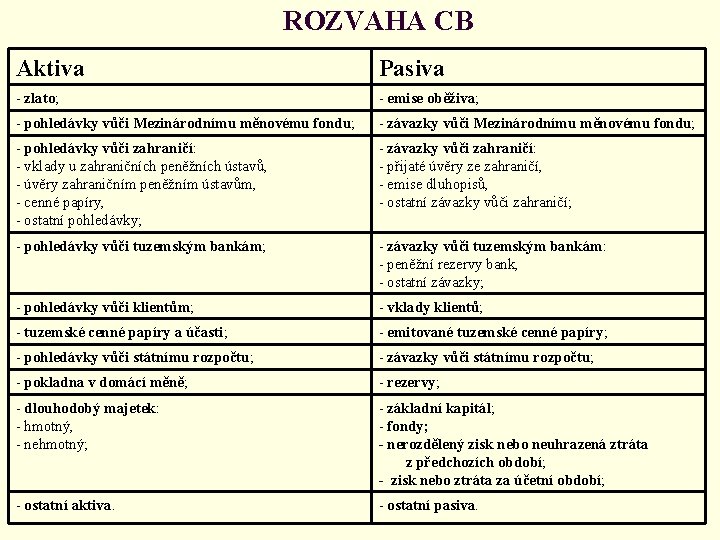 ROZVAHA CB

| Aktiva | Pasiva |
|---|---|
| - zlato; | - emise oběživa; |
| - pohledávky vůči Mezinárodnímu měnovému fondu; | - závazky vůči Mezinárodnímu měnovému fondu; |
| - pohledávky vůči zahraničí: - vklady u zahraničních peněžních ústavů, - úvěry zahraničním peněžním ústavům, - cenné papíry, - ostatní pohledávky; | - závazky vůči zahraničí: - přijaté úvěry ze zahraničí, - emise dluhopisů, - ostatní závazky vůči zahraničí; |
| - pohledávky vůči tuzemským bankám; | - závazky vůči tuzemským bankám: - peněžní rezervy bank, - ostatní závazky; |
| - pohledávky vůči klientům; | - vklady klientů; |
| - tuzemské cenné papíry a účasti; | - emitované tuzemské cenné papíry; |
| - pohledávky vůči státnímu rozpočtu; | - závazky vůči státnímu rozpočtu; |
| - pokladna v domácí měně; | - rezervy; |
| - dlouhodobý majetek: - hmotný, - nehmotný; | - základní kapitál; - fondy; - nerozdělený zisk nebo neuhrazená ztráta z předchozích období; - zisk nebo ztráta za účetní období; |
| - ostatní aktiva. | - ostatní pasiva. |